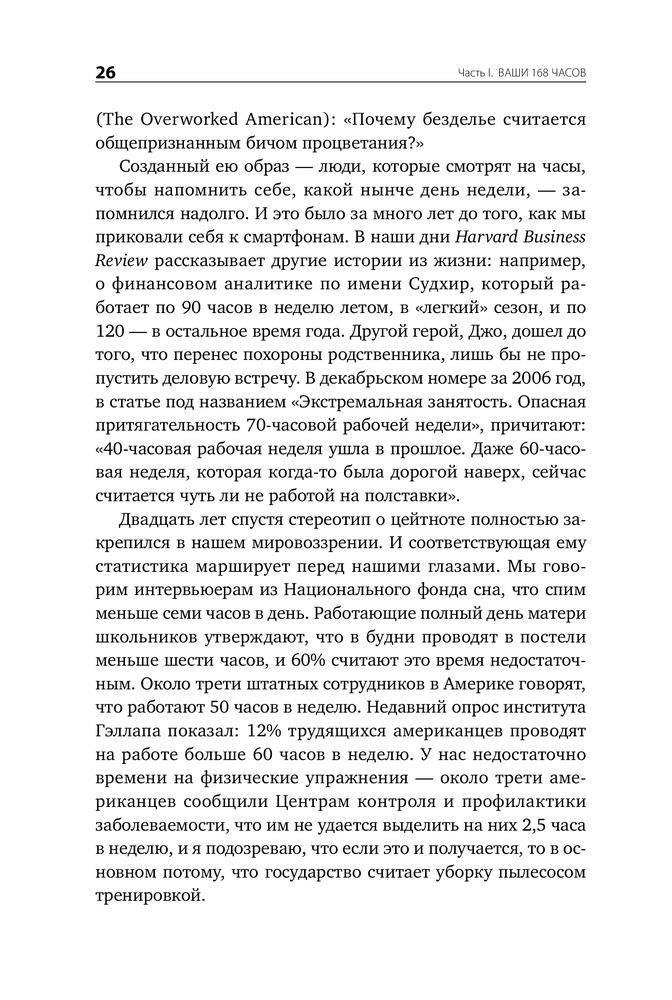 26 Часть I. ВАШИ 168 ЧАСОВ

(The Overworked American): «Почему безделье считается общепризнанным бичом процветания?»

Созданный ею образ — люди, которые смотрят на часы, чтобы напомнить себе, какой нынче день недели, — запомнился надолго. И это было за много лет до того, как мы приковали себя к смартфонам. В наши дни Harvard Business Review рассказывает другие истории из жизни: например, о финансовом аналитике по имени Судхир, который работает по 90 часов в неделю летом, в «легкий» сезон, и по 120 — в остальное время года. Другой герой, Джо, дошел до того, что перенес похороны родственника, лишь бы не пропустить деловую встречу. В декабрьском номере за 2006 год, в статье под названием «Экстремальная занятость. Опасная притягательность 70-часовой рабочей недели», причитают: «40-часовая рабочая неделя ушла в прошлое. Даже 60-часовая неделя, которая когда-то была дорогой наверх, сейчас считается чуть ли не работой на полставки».

Двадцать лет спустя стереотип о цейтноте полностью закрепился в нашем мировоззрении. И соответствующая ему статистика марширует перед нашими глазами. Мы говорим интервьюерам из Национального фонда сна, что спим меньше семи часов в день. Работающие полный день матери школьников утверждают, что в будни проводят в постели меньше шести часов, и 60% считают это время недостаточным. Около трети штатных сотрудников в Америке говорят, что работают 50 часов в неделю. Недавний опрос института Гэллапа показал: 12% трудящихся американцев проводят на работе больше 60 часов в неделю. У нас недостаточно времени на физические упражнения — около трети американцев сообщили Центрам контроля и профилактики заболеваемости, что им не удается выделить на них 2,5 часа в неделю, и я подозреваю, что если это и получается, то в основном потому, что государство считает уборку пылесосом тренировкой.